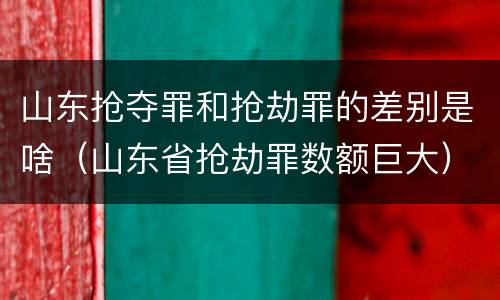 山东抢夺罪和抢劫罪的差别是啥（山东省抢劫罪数额巨大）